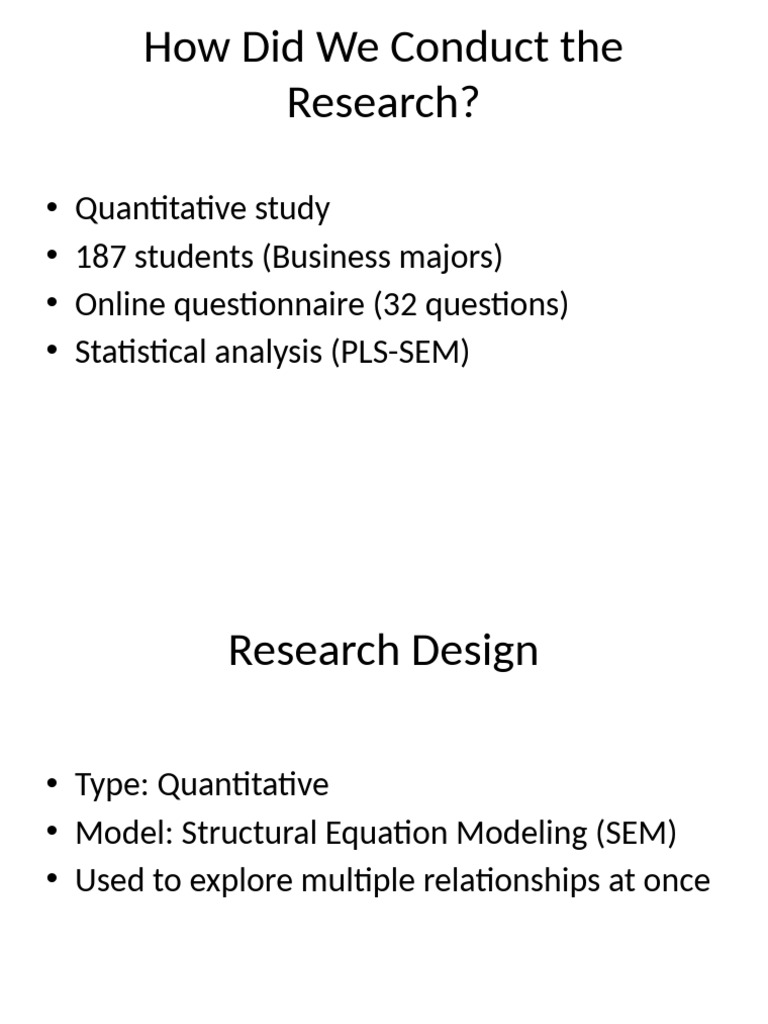 How Did We Conduct the Research?

• Quantitative study
• 187 students (Business majors)
• Online questionnaire (32 questions)
• Statistical analysis (PLS-SEM)

Research Design

• Type: Quantitative
• Model: Structural Equation Modeling (SEM)
• Used to explore multiple relationships at once